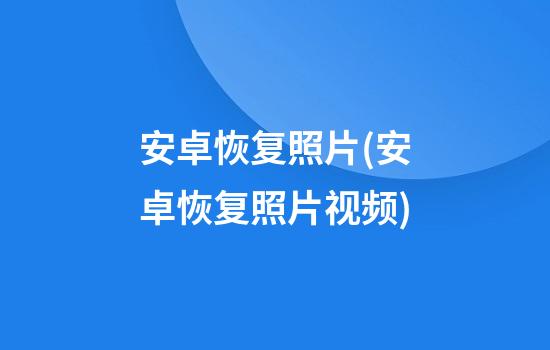 安卓恢复照片(安卓恢复照片视频)